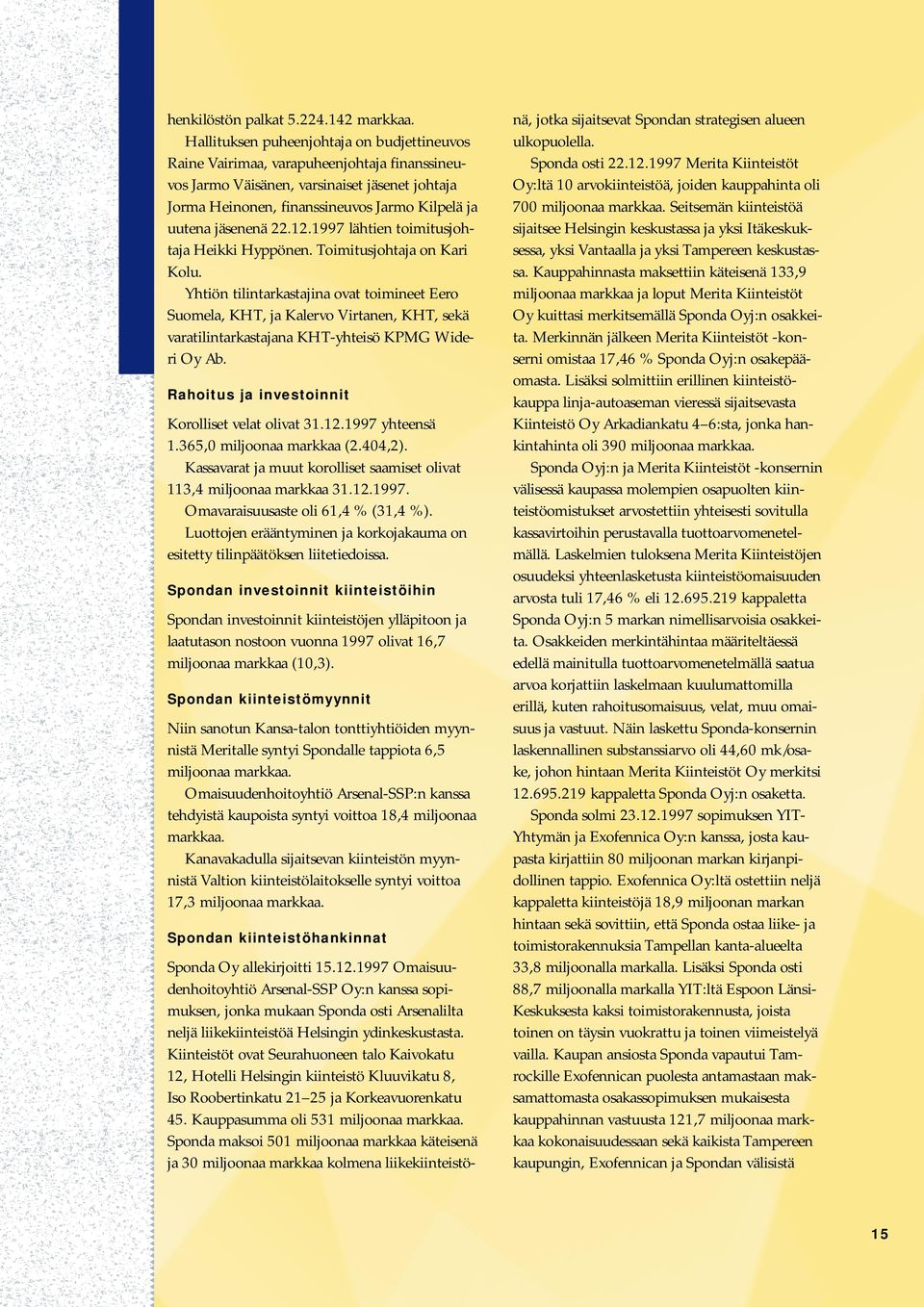 henkilöstön palkat 5.224.142 markkaa.

Hallituksen puheenjohtaja on budjettineuvos Raine Vairimaa, varapuheenjohtaja finanssineuvos Jarmo Väisänen, varsinaiset jäsenet johtaja Jorma Heinonen, finanssineuvos Jarmo Kilpelä ja uutena jäsenenä 22.12.1997 lähtien toimitusjohtaja Heikki Hyppönen. Toimitusjohtaja on Kari Kolu.

Yhtiön tilintarkastajina ovat toimineet Eero Suomela, KHT, ja Kalervo Virtanen, KHT, sekä varatilintarkastajana KHT-yhteisö KPMG Wideri Oy Ab.

Rahoitus ja investoinnit

Korolliset velat olivat 31.12.1997 yhteensä 1.365,0 miljoonaa markkaa (2.404,2).

Kassavarat ja muut korolliset saamiset olivat 113,4 miljoonaa markkaa 31.12.1997.

Omavaraisuusaste oli 61,4 % (31,4 %).

Luottojen erääntyminen ja korkojakauma on esitetty tilinpäätöksen liitetiedoissa.

Spondan investoinnit kiinteistöihin

Spondan investoinnit kiinteistöjen ylläpitoon ja laatutason nostoon vuonna 1997 olivat 16,7 miljoonaa markkaa (10,3).

Spondan kiinteistömyynnit

Niin sanotun Kansa-talon tonttiyhtiöiden myynnistä Meritalle syntyi Spondalle tappiota 6,5 miljoonaa markkaa.

Omaisuudenhoitoyhtiö Arsenal-SSP:n kanssa tehdyistä kaupoista syntyi voittoa 18,4 miljoonaa markkaa.

Kanavakadulla sijaitsevan kiinteistön myynnistä Valtion kiinteistölaitokselle syntyi voittoa 17,3 miljoonaa markkaa.

Spondan kiinteistöhankinnat

Sponda Oy allekirjoitti 15.12.1997 Omaisuudenhoitoyhtiö Arsenal-SSP Oy:n kanssa sopimuksen, jonka mukaan Sponda osti Arsenalilta neljä liikekiinteistöä Helsingin ydinkeskustasta. Kiinteistöt ovat Seurahuoneen talo Kaivokatu 12, Hotelli Helsingin kiinteistö Kluuvikatu 8, Iso Roobertinkatu 21–25 ja Korkeavuorenkatu 45. Kauppasumma oli 531 miljoonaa markkaa. Sponda maksoi 501 miljoonaa markkaa käteisenä ja 30 miljoonaa markkaa kolmena liikekiinteistönä, jotka sijaitsevat Spondan strategisen alueen ulkopuolella.

Sponda osti 22.12.1997 Merita Kiinteistöt Oy:ltä 10 arvokiinteistöä, joiden kauppahinta oli 700 miljoonaa markkaa. Seitsemän kiinteistöä sijaitsee Helsingin keskustassa ja yksi Itäkeskuksessa, yksi Vantaalla ja yksi Tampereen keskustassa. Kauppahinnasta maksettiin käteisenä 133,9 miljoonaa markkaa ja loput Merita Kiinteistöt Oy kuittasi merkitsemällä Sponda Oyj:n osakkeita. Merkinnän jälkeen Merita Kiinteistöt -konserni omistaa 17,46 % Sponda Oyj:n osakepääomasta. Lisäksi solmittiin erillinen kiinteistökauppa linja-autoaseman vieressä sijaitsevasta Kiinteistö Oy Arkadiankatu 4–6:sta, jonka hankintahinta oli 390 miljoonaa markkaa.

Sponda Oyj:n ja Merita Kiinteistöt -konsernin välisessä kaupassa molempien osapuolten kiinteistöomistukset arvostettiin yhteisesti sovitulla kassavirtoihin perustavalla tuottoarvomenetelmällä. Laskelmien tuloksena Merita Kiinteistöjen osuudeksi yhteenlasketusta kiinteistöomaisuuden arvosta tuli 17,46 % eli 12.695.219 kappaletta Sponda Oyj:n 5 markan nimellisarvoisia osakkeita. Osakkeiden merkintähintaa määriteltäessä edellä mainitulla tuottoarvomenetelmällä saatua arvoa korjattiin laskelmaan kuulumattomilla erillä, kuten rahoitusomaisuus, velat, muu omaisuus ja vastuut. Näin laskettu Sponda-konsernin laskennallinen substanssiarvo oli 44,60 mk/osake, johon hintaan Merita Kiinteistöt Oy merkitsi 12.695.219 kappaletta Sponda Oyj:n osaketta.

Sponda solmi 23.12.1997 sopimuksen YIT-Yhtymän ja Exofennica Oy:n kanssa, josta kaupasta kirjattiin 80 miljoonan markan kirjanpidollinen tappio. Exofennica Oy:ltä ostettiin neljä kappaletta kiinteistöjä 18,9 miljoonan markan hintaan sekä sovittiin, että Sponda ostaa liike- ja toimistorakennuksia Tampellan kanta-alueelta 33,8 miljoonalla markalla. Lisäksi Sponda osti 88,7 miljoonalla markalla YIT:ltä Espoon Länsi-Keskuksesta kaksi toimistorakennusta, joista toinen on täysin vuokrattu ja toinen viimeistelyä vailla. Kaupan ansiosta Sponda vapautui Tamrockille Exofennican puolesta antamastaan maksamattomasta osakassopimuksen mukaisesta kauppahinnan vastuusta 121,7 miljoonaa markkaa kokonaisuudessaan sekä kaikista Tampereen kaupungin, Exofennican ja Spondan välisistä

15